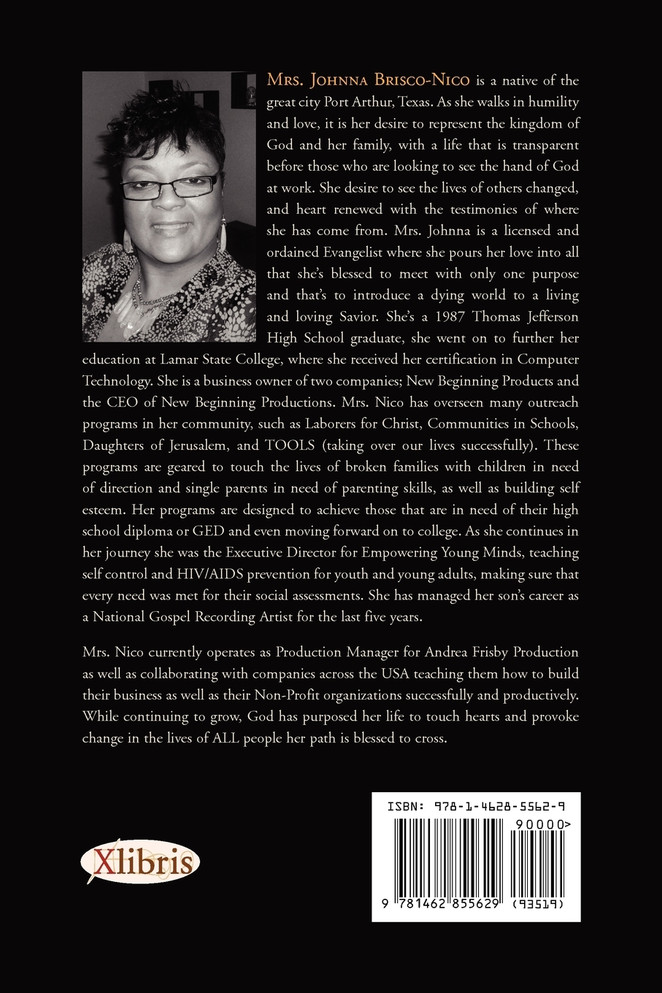 Mrs. Johnna Brisco-Nico is a native of the great city Port Arthur, Texas. As she walks in humility and love, it is her desire to represent the kingdom of God and her family, with a life that is transparent before those who are looking to see the hand of God at work. She desire to see the lives of others changed, and heart renewed with the testimonies of where she has come from. Mrs. Johnna is a licensed and ordained Evangelist where she pours her love into all that she's blessed to meet with only one purpose and that's to introduce a dying world to a living and loving Savior. She's a 1987 Thomas Jefferson High School graduate, she went on to further her education at Lamar State College, where she received her certification in Computer Technology. She is a business owner of two companies; New Beginning Products and the CEO of New Beginning Productions. Mrs. Nico has overseen many outreach programs in her community, such as Laborers for Christ, Communities in Schools, Daughters of Jerusalem, and TOOLS (taking over our lives successfully). These programs are geared to touch the lives of broken families with children in need of direction and single parents in need of parenting skills, as well as building self esteem. Her programs are designed to achieve those that are in need of their high school diploma or GED and even moving forward on to college. As she continues in her journey she was the Executive Director for Empowering Young Minds, teaching self control and HIV/AIDS prevention for youth and young adults, making sure that every need was met for their social assessments. She has managed her son's career as a National Gospel Recording Artist for the last five years.

Mrs. Nico currently operates as Production Manager for Andrea Frisby Production as well as collaborating with companies across the USA teaching them how to build their business as well as their Non-Profit organizations successfully and productively. While continuing to grow, God has purposed her life to touch hearts and provoke change in the lives of ALL people her path is blessed to cross.

Xlibris

ISBN: 978-1-4628-5562-9
90000>
9 781462 855629 (93519)